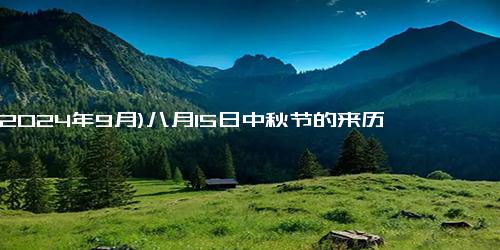 2024年9月)八月15日中秋节的来历